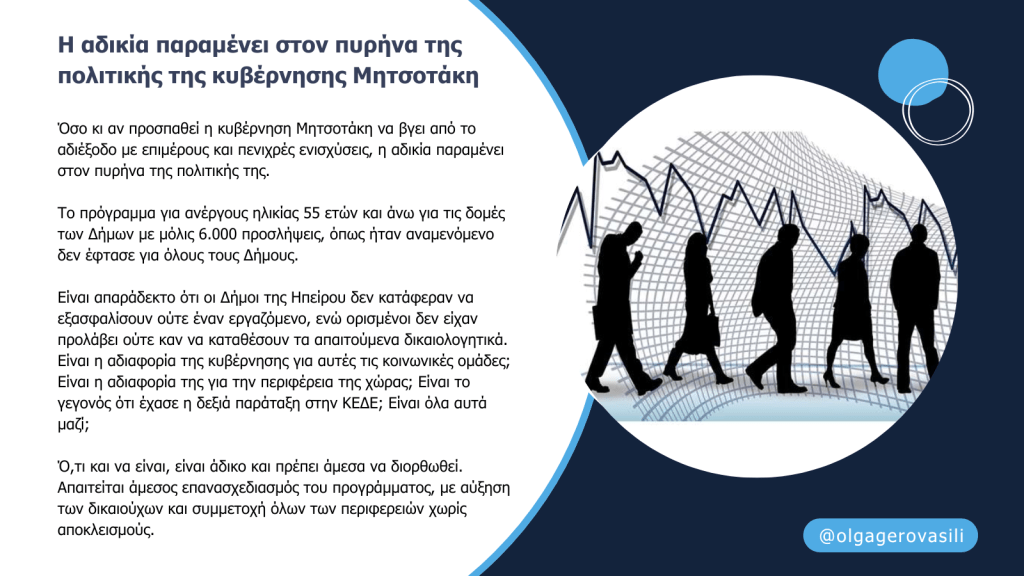 Η αδικία παραμένει στον πυρήνα της πολιτικής της κυβέρνησης Μητσοτάκη

Όσο κι αν προσπαθεί η κυβέρνηση Μητσοτάκη να βγει από το αδιέξοδο με επιμέρους και πενιχρές ενισχύσεις, η αδικία παραμένει στον πυρήνα της πολιτικής της.

Το πρόγραμμα για ανέργους ηλικίας 55 ετών και άνω για τις δομές των Δήμων με μόλις 6.000 προσλήψεις, όπως ήταν αναμενόμενο δεν έφτασε για όλους τους Δήμους.

Είναι απαράδεκτο ότι οι Δήμοι της Ηπείρου δεν κατάφεραν να εξασφαλίσουν ούτε έναν εργαζόμενο, ενώ ορισμένοι δεν είχαν προλάβει ούτε καν να καταθέσουν τα απαιτούμενα δικαιολογητικά. Είναι η αδιαφορία της κυβέρνησης για αυτές τις κοινωνικές ομάδες; Είναι η αδιαφορία της για την περιφέρεια της χώρας; Είναι το γεγονός ότι έχασε η δεξιά παράταξη στην ΚΕΔΕ; Είναι όλα αυτά μαζί;

Ό,τι και να είναι, είναι άδικο και πρέπει άμεσα να διορθωθεί. Απαιτείται άμεσος επανασχεδιασμός του προγράμματος, με αύξηση των δικαιούχων και συμμετοχή όλων των περιφερειών χωρίς αποκλεισμούς.

@olgagerovasili